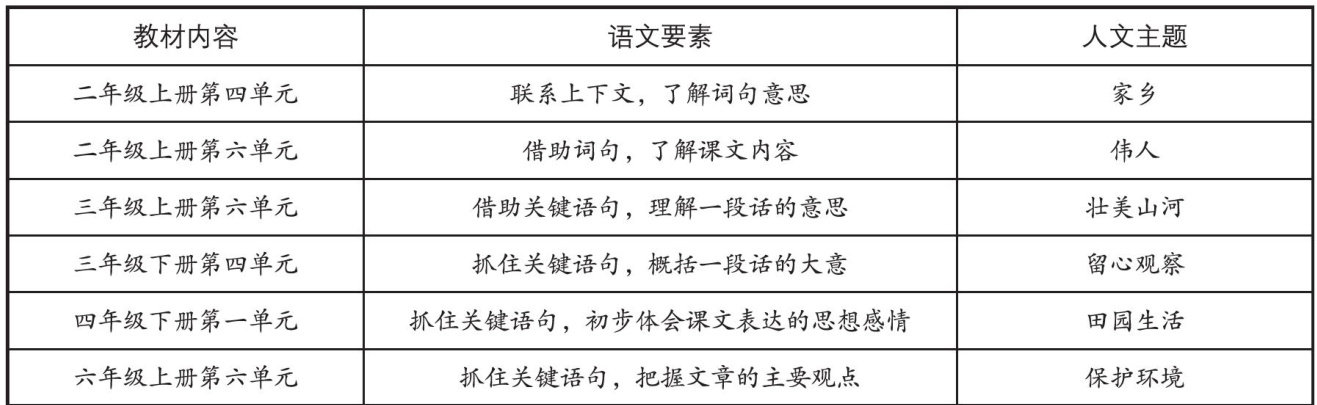 | 教材内容 | 语文要素 | 人文主题 |
|---|---|---|
| 二年级上册第四单元 | 联系上下文，了解词句意思 | 家乡 |
| 二年级上册第六单元 | 借助词句，了解课文内容 | 伟人 |
| 三年级上册第六单元 | 借助关键语句，理解一段话的意思 | 壮美山河 |
| 三年级下册第四单元 | 抓住关键语句，概括一段话的大意 | 留心观察 |
| 四年级下册第一单元 | 抓住关键语句，初步体会课文表达的思想感情 | 田园生活 |
| 六年级上册第六单元 | 抓住关键语句，把握文章的主要观点 | 保护环境 |